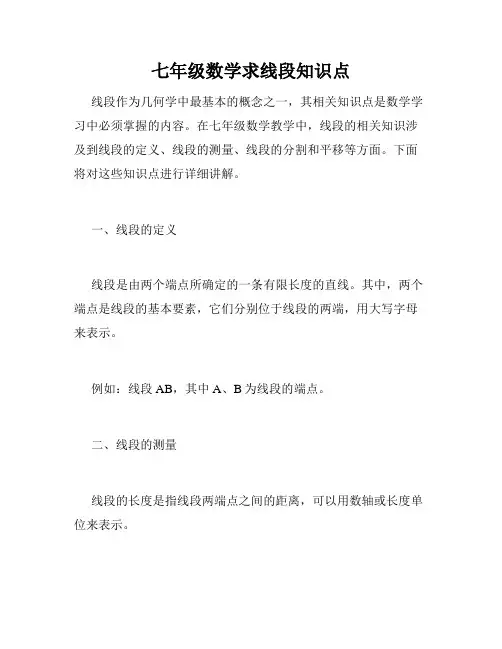 七年级数学求线段知识点

线段作为几何学中最基本的概念之一，其相关知识点是数学学习中必须掌握的内容。在七年级数学教学中，线段的相关知识涉及到线段的定义、线段的测量、线段的分割和平移等方面。下面将对这些知识点进行详细讲解。

一、线段的定义

线段是由两个端点所确定的一条有限长度的直线。其中，两个端点是线段的基本要素，它们分别位于线段的两端，用大写字母来表示。

例如：线段 AB，其中 A、B 为线段的端点。

二、线段的测量

线段的长度是指线段两端点之间的距离，可以用数轴或长度单位来表示。